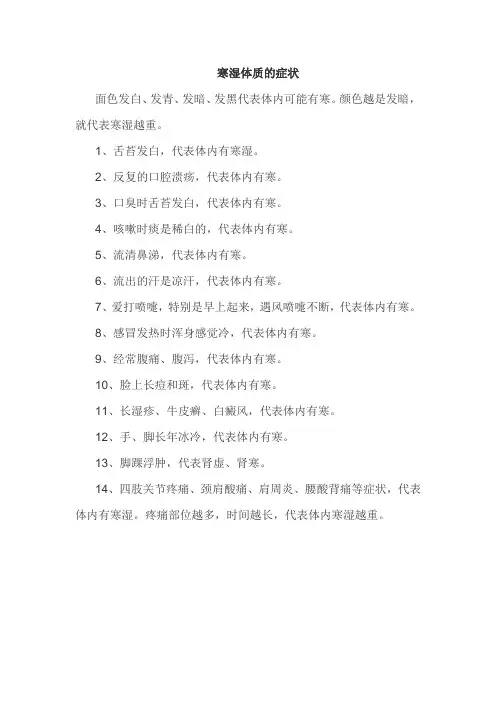 寒湿体质的症状

面色发白、发青、发暗、发黑代表体内可能有寒。颜色越是发暗，就代表寒湿越重。

1、舌苔发白，代表体内有寒湿。

2、反复的口腔溃疡，代表体内有寒。

3、口臭时舌苔发白，代表体内有寒。

4、咳嗽时痰是稀白的，代表体内有寒。

5、流清鼻涕，代表体内有寒。

6、流出的汗是凉汗，代表体内有寒。

7、爱打喷嚏，特别是早上起来，遇风喷嚏不断，代表体内有寒。

8、感冒发热时浑身感觉冷，代表体内有寒。

9、经常腹痛、腹泻，代表体内有寒。

10、脸上长痘和斑，代表体内有寒。

11、长湿疹、牛皮癣、白癜风，代表体内有寒。

12、手、脚长年冰冷，代表体内有寒。

13、脚踝浮肿，代表肾虚、肾寒。

14、四肢关节疼痛、颈肩酸痛、肩周炎、腰酸背痛等症状，代表体内有寒湿。疼痛部位越多，时间越长，代表体内寒湿越重。